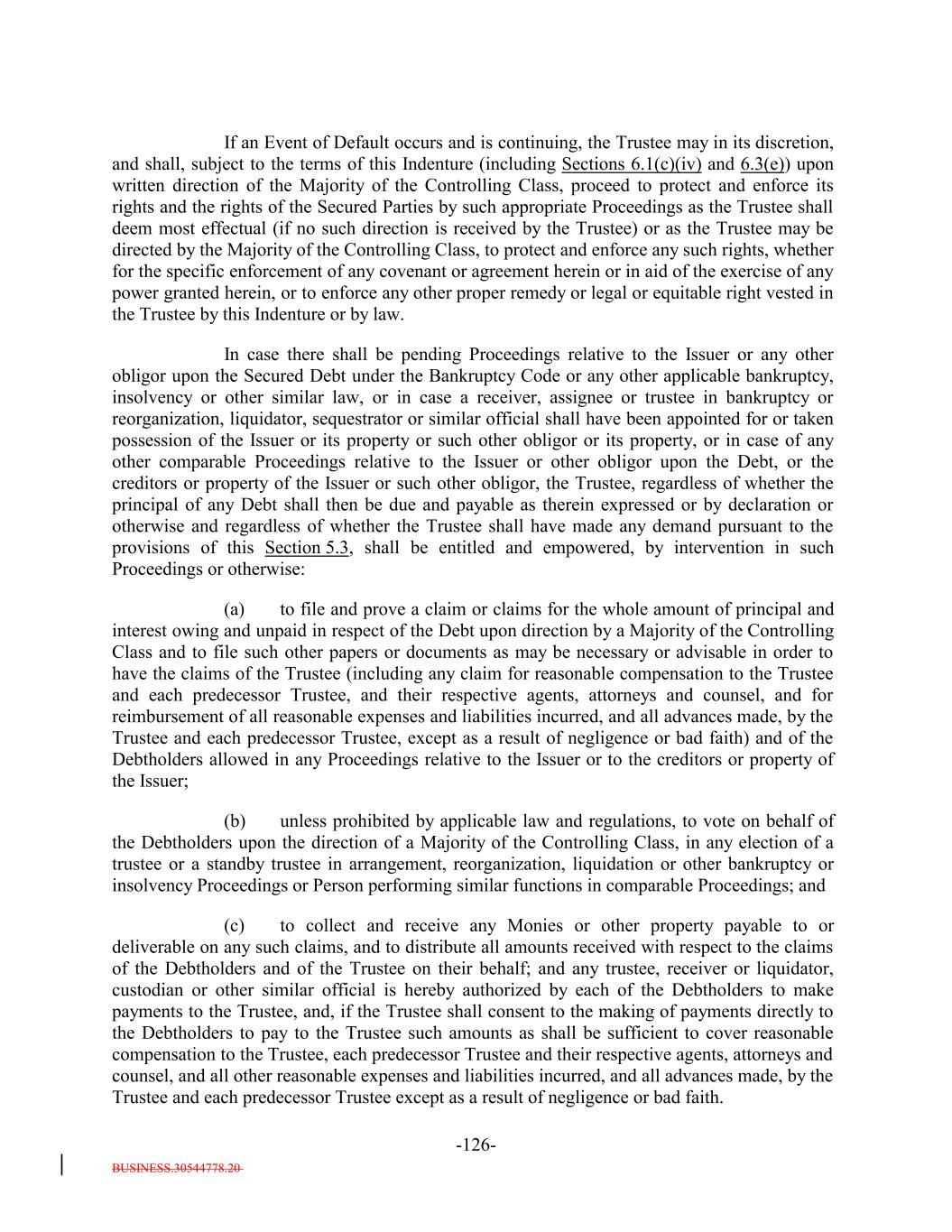 If an Event of Default occurs and is continuing, the Trustee may in its discretion, and shall, subject to the terms of this Indenture (including Sections 6.1(c)(iv) and 6.3(e)) upon written direction of the Majority of the Controlling Class, proceed to protect and enforce its rights and the rights of the Secured Parties by such appropriate Proceedings as the Trustee shall deem most effectual (if no such direction is received by the Trustee) or as the Trustee may be directed by the Majority of the Controlling Class, to protect and enforce any such rights, whether for the specific enforcement of any covenant or agreement herein or in aid of the exercise of any power granted herein, or to enforce any other proper remedy or legal or equitable right vested in the Trustee by this Indenture or by law.

In case there shall be pending Proceedings relative to the Issuer or any other obligor upon the Secured Debt under the Bankruptcy Code or any other applicable bankruptcy, insolvency or other similar law, or in case a receiver, assignee or trustee in bankruptcy or reorganization, liquidator, sequestrator or similar official shall have been appointed for or taken possession of the Issuer or its property or such other obligor or its property, or in case of any other comparable Proceedings relative to the Issuer or other obligor upon the Debt, or the creditors or property of the Issuer or such other obligor, the Trustee, regardless of whether the principal of any Debt shall then be due and payable as therein expressed or by declaration or otherwise and regardless of whether the Trustee shall have made any demand pursuant to the provisions of this Section 5.3, shall be entitled and empowered, by intervention in such Proceedings or otherwise:

(a) to file and prove a claim or claims for the whole amount of principal and interest owing and unpaid in respect of the Debt upon direction by a Majority of the Controlling Class and to file such other papers or documents as may be necessary or advisable in order to have the claims of the Trustee (including any claim for reasonable compensation to the Trustee and each predecessor Trustee, and their respective agents, attorneys and counsel, and for reimbursement of all reasonable expenses and liabilities incurred, and all advances made, by the Trustee and each predecessor Trustee, except as a result of negligence or bad faith) and of the Debtholders allowed in any Proceedings relative to the Issuer or to the creditors or property of the Issuer;

(b) unless prohibited by applicable law and regulations, to vote on behalf of the Debtholders upon the direction of a Majority of the Controlling Class, in any election of a trustee or a standby trustee in arrangement, reorganization, liquidation or other bankruptcy or insolvency Proceedings or Person performing similar functions in comparable Proceedings; and

(c) to collect and receive any Monies or other property payable to or deliverable on any such claims, and to distribute all amounts received with respect to the claims of the Debtholders and of the Trustee on their behalf; and any trustee, receiver or liquidator, custodian or other similar official is hereby authorized by each of the Debtholders to make payments to the Trustee, and, if the Trustee shall consent to the making of payments directly to the Debtholders to pay to the Trustee such amounts as shall be sufficient to cover reasonable compensation to the Trustee, each predecessor Trustee and their respective agents, attorneys and counsel, and all other reasonable expenses and liabilities incurred, and all advances made, by the Trustee and each predecessor Trustee except as a result of negligence or bad faith.

-126-

BUSINESS.30544778.20